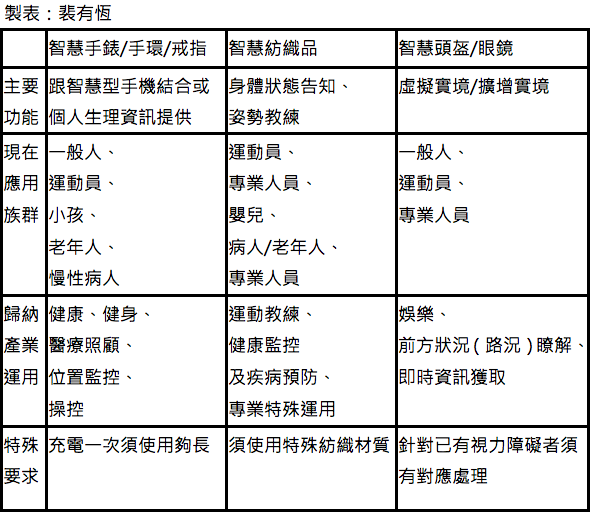 製表：裴有恆

| | 智慧手錶/手環/戒指 | 智慧紡織品 | 智慧頭盔/眼鏡 |
|---|---|---|---|
| 主要功能 | 跟智慧型手機結合或個人生理資訊提供 | 身體狀態告知、姿勢教練 | 虛擬實境/擴增實境 |
| 現在應用族群 | 一般人、運動員、小孩、老年人、慢性病人 | 運動員、專業人員、嬰兒、病人/老年人、專業人員 | 一般人、運動員、專業人員 |
| 歸納產業運用 | 健康、健身、醫療照顧、位置監控、操控 | 運動教練、健康監控及疾病預防、專業特殊運用 | 娛樂、前方狀況（路況）瞭解、即時資訊獲取 |
| 特殊要求 | 充電一次須使用夠長 | 須使用特殊紡織材質 | 針對已有視力障礙者須有對應處理 |